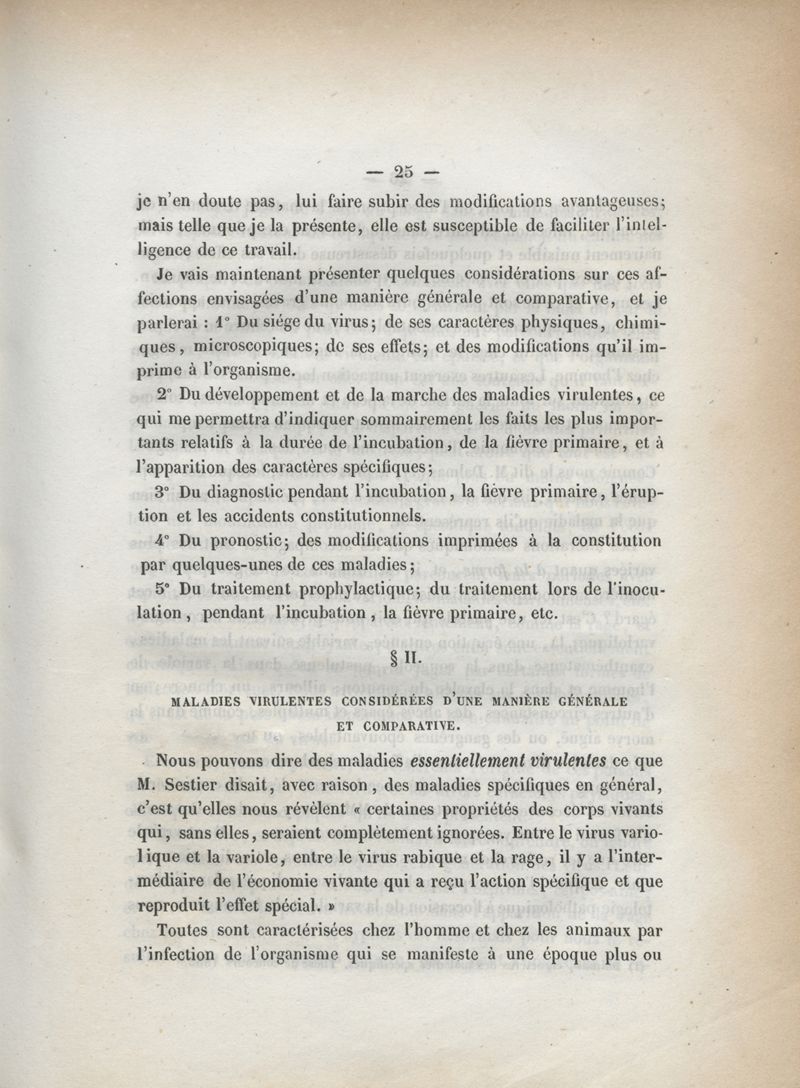 — 25 —

je n'en doute pas, lui faire subir des modifications avantageuses; mais telle que je la présente, elle est susceptible de faciliter l'intelligence de ce travail.

Je vais maintenant présenter quelques considérations sur ces affections envisagées d'une manière générale et comparative, et je parlerai : 1° Du siége du virus; de ses caractères physiques, chimiques, microscopiques; de ses effets; et des modifications qu'il imprime à l'organisme.

2° Du développement et de la marche des maladies virulentes, ce qui me permettra d'indiquer sommairement les faits les plus importants relatifs à la durée de l'incubation, de la fièvre primaire, et à l'apparition des caractères spécifiques;

3° Du diagnostic pendant l'incubation, la fièvre primaire, l'éruption et les accidents constitutionnels.

4° Du pronostic; des modifications imprimées à la constitution par quelques-unes de ces maladies;

5° Du traitement prophylactique; du traitement lors de l'inoculation, pendant l'incubation, la fièvre primaire, etc.

§ II.

MALADIES VIRULENTES CONSIDÉRÉES D'UNE MANIÈRE GÉNÉRALE ET COMPARATIVE.

Nous pouvons dire des maladies essentiellement virulentes ce que M. Sestier disait, avec raison, des maladies spécifiques en général, c'est qu'elles nous révèlent « certaines propriétés des corps vivants qui, sans elles, seraient complètement ignorées. Entre le virus variolique et la variole, entre le virus rabique et la rage, il y a l'intermédiaire de l'économie vivante qui a reçu l'action spécifique et que reproduit l'effet spécial. »

Toutes sont caractérisées chez l'homme et chez les animaux par l'infection de l'organisme qui se manifeste à une époque plus ou